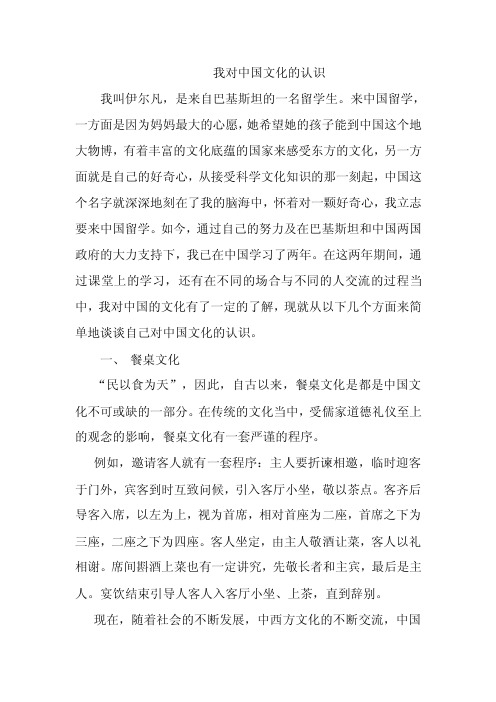 我对中国文化的认识

我叫伊尔凡，是来自巴基斯坦的一名留学生。来中国留学，一方面是因为妈妈最大的心愿，她希望她的孩子能到中国这个地大物博，有着丰富的文化底蕴的国家来感受东方的文化，另一方面就是自己的好奇心，从接受科学文化知识的那一刻起，中国这个名字就深深地刻在了我的脑海中，怀着对一颗好奇心，我立志要来中国留学。如今，通过自己的努力及在巴基斯坦和中国两国政府的大力支持下，我已在中国学习了两年。在这两年期间，通过课堂上的学习，还有在不同的场合与不同的人交流的过程当中，我对中国的文化有了一定的了解，现就从以下几个方面来简单地谈谈自己对中国文化的认识。

一、 餐桌文化

“民以食为天”，因此，自古以来，餐桌文化是都是中国文化不可或缺的一部分。在传统的文化当中，受儒家道德礼仪至上的观念的影响，餐桌文化有一套严谨的程序。

例如，邀请客人就有一套程序：主人要折谏相邀，临时迎客于门外，宾客到时互致问候，引入客厅小坐，敬以茶点。客齐后导客入席，以左为上，视为首席，相对首座为二座，首席之下为三座，二座之下为四座。客人坐定，由主人敬酒让菜，客人以礼相谢。席间斟酒上菜也有一定讲究，先敬长者和主宾，最后是主人。宴饮结束引导人客人入客厅小坐、上茶，直到辞别。

现在，随着社会的不断发展，中西方文化的不断交流，中国